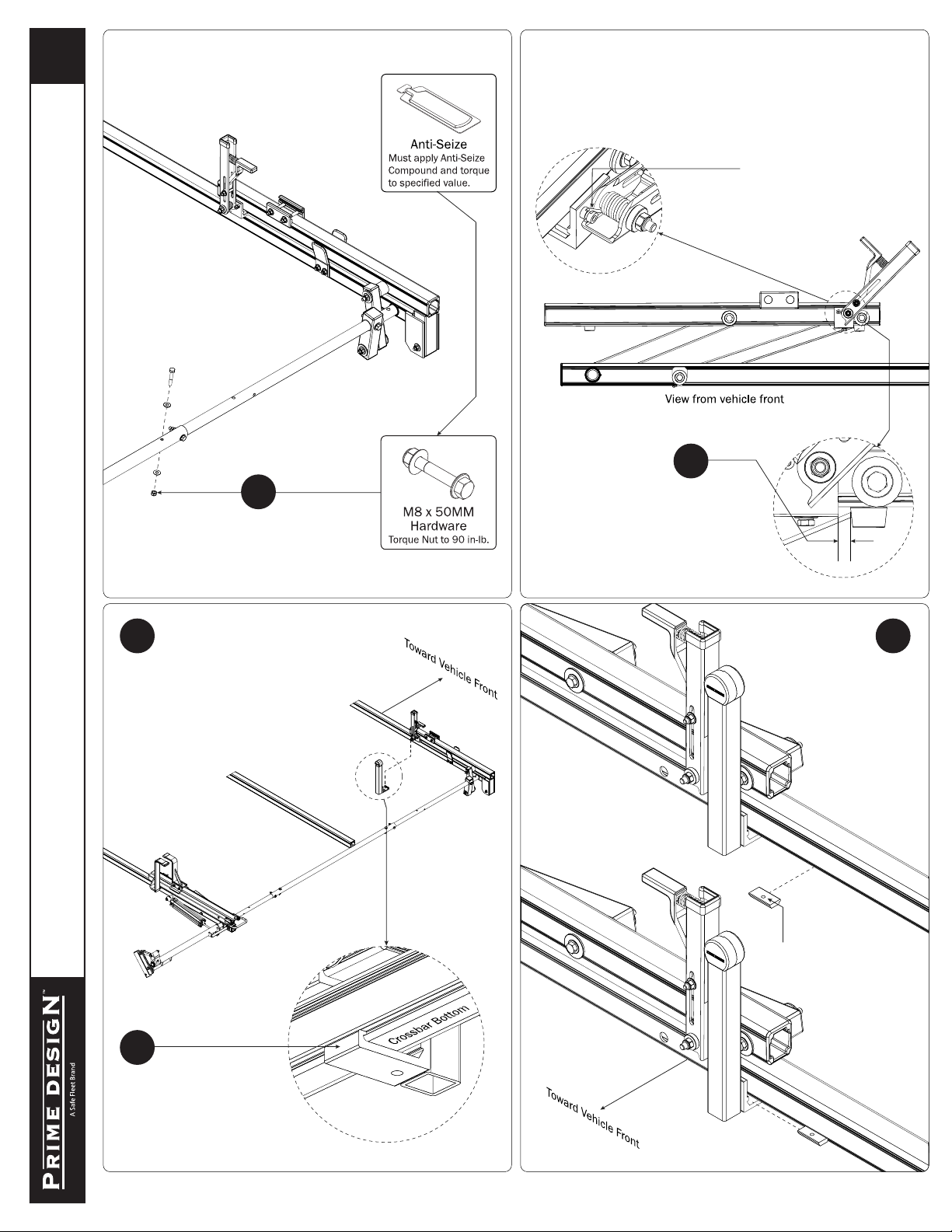 Anti-Seize
Must apply Anti-Seize Compound and torque to specified value.

M8 x 50MM Hardware
Torque Nut to 90 in-lb.

View from vehicle front

Toward Vehicle Front

Crossbar Bottom

Toward Vehicle Front

PRIME DESIGN™
A Safe Fleet Brand